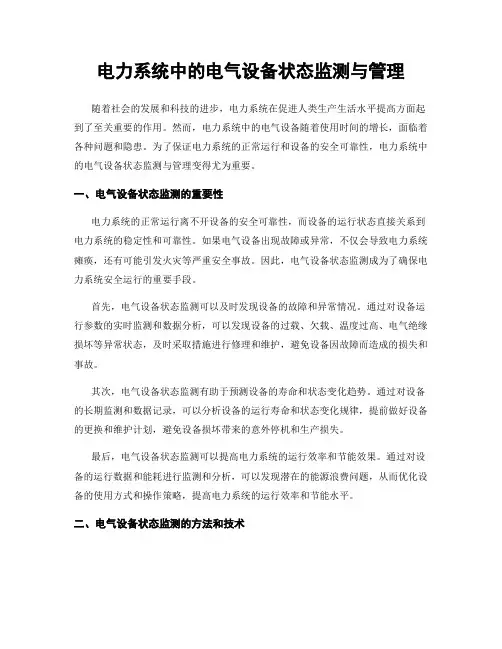 电力系统中的电气设备状态监测与管理

随着社会的发展和科技的进步，电力系统在促进人类生产生活水平提高方面起到了至关重要的作用。然而，电力系统中的电气设备随着使用时间的增长，面临着各种问题和隐患。为了保证电力系统的正常运行和设备的安全可靠性，电力系统中的电气设备状态监测与管理变得尤为重要。

一、电气设备状态监测的重要性

电力系统的正常运行离不开设备的安全可靠性，而设备的运行状态直接关系到电力系统的稳定性和可靠性。如果电气设备出现故障或异常，不仅会导致电力系统瘫痪，还有可能引发火灾等严重安全事故。因此，电气设备状态监测成为了确保电力系统安全运行的重要手段。

首先，电气设备状态监测可以及时发现设备的故障和异常情况。通过对设备运行参数的实时监测和数据分析，可以发现设备的过载、欠载、温度过高、电气绝缘损坏等异常状态，及时采取措施进行修理和维护，避免设备因故障而造成的损失和事故。

其次，电气设备状态监测有助于预测设备的寿命和状态变化趋势。通过对设备的长期监测和数据记录，可以分析设备的运行寿命和状态变化规律，提前做好设备的更换和维护计划，避免设备损坏带来的意外停机和生产损失。

最后，电气设备状态监测可以提高电力系统的运行效率和节能效果。通过对设备的运行数据和能耗进行监测和分析，可以发现潜在的能源浪费问题，从而优化设备的使用方式和操作策略，提高电力系统的运行效率和节能水平。

二、电气设备状态监测的方法和技术